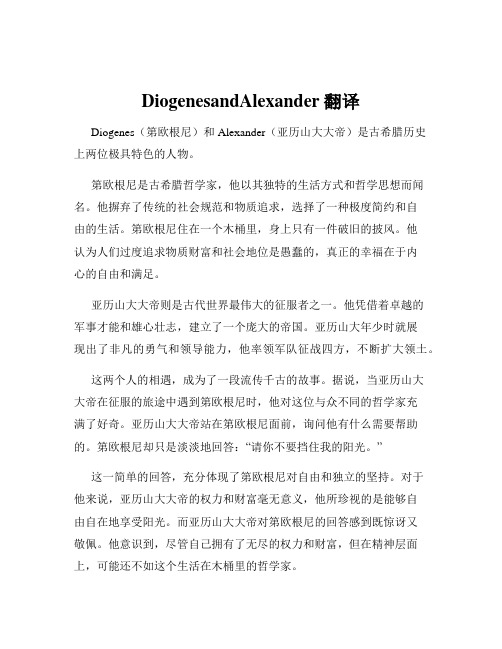 DiogenesandAlexander 翻译

Diogenes（第欧根尼）和 Alexander（亚历山大大帝）是古希腊历史上两位极具特色的人物。

第欧根尼是古希腊哲学家，他以其独特的生活方式和哲学思想而闻名。他摒弃了传统的社会规范和物质追求，选择了一种极度简约和自由的生活。第欧根尼住在一个木桶里，身上只有一件破旧的披风。他认为人们过度追求物质财富和社会地位是愚蠢的，真正的幸福在于内心的自由和满足。

亚历山大大帝则是古代世界最伟大的征服者之一。他凭借着卓越的军事才能和雄心壮志，建立了一个庞大的帝国。亚历山大年少时就展现出了非凡的勇气和领导能力，他率领军队征战四方，不断扩大领土。

这两个人的相遇，成为了一段流传千古的故事。据说，当亚历山大大帝在征服的旅途中遇到第欧根尼时，他对这位与众不同的哲学家充满了好奇。亚历山大大帝站在第欧根尼面前，询问他有什么需要帮助的。第欧根尼却只是淡淡地回答：“请你不要挡住我的阳光。”

这一简单的回答，充分体现了第欧根尼对自由和独立的坚持。对于他来说，亚历山大大帝的权力和财富毫无意义，他所珍视的是能够自由自在地享受阳光。而亚历山大大帝对第欧根尼的回答感到既惊讶又敬佩。他意识到，尽管自己拥有了无尽的权力和财富，但在精神层面上，可能还不如这个生活在木桶里的哲学家。